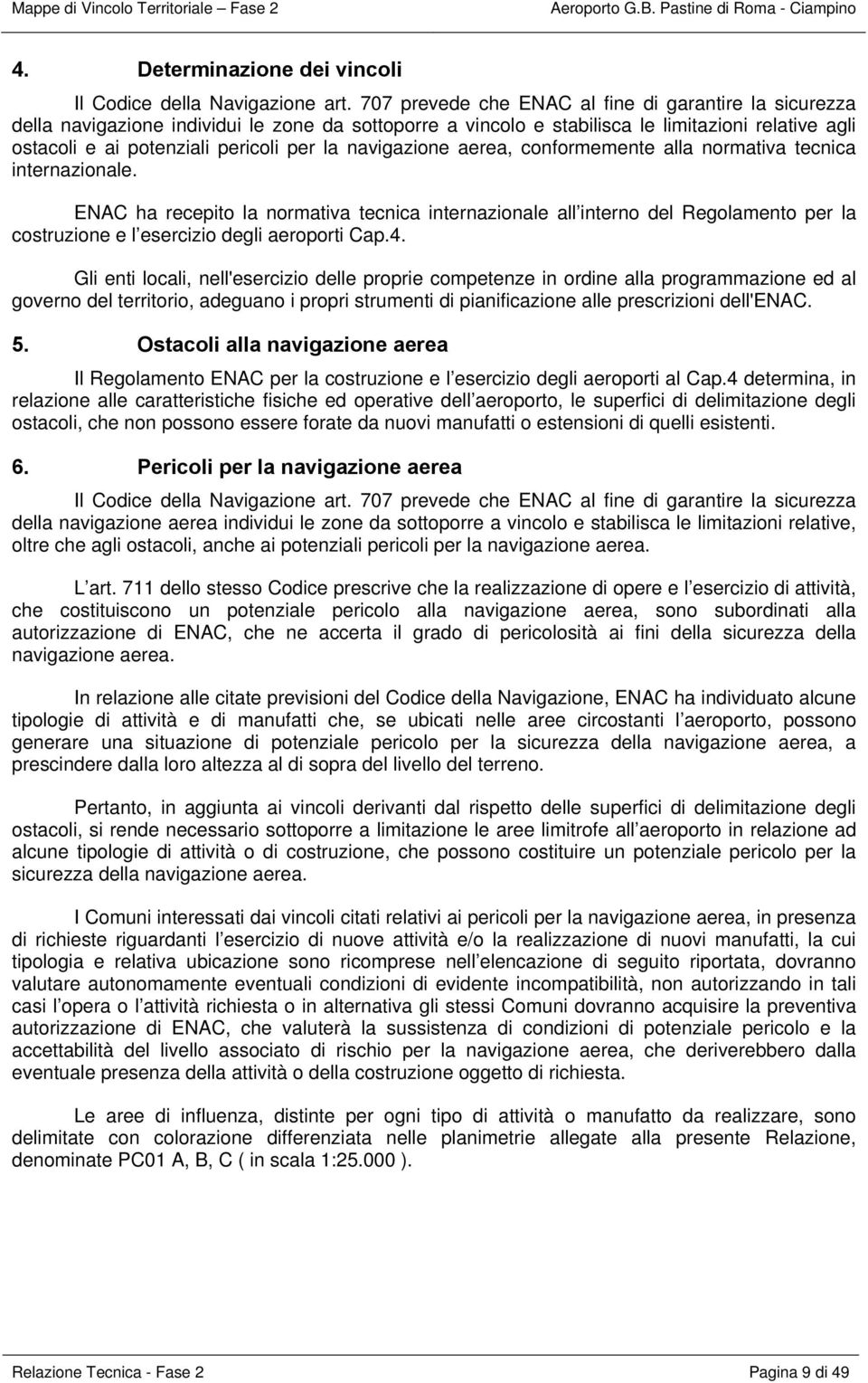 Mappe di Vincolo Territoriale – Fase 2 Aeroporto G.B. Pastine di Roma - Ciampino

4. Determinazione dei vincoli

Il Codice della Navigazione art. 707 prevede che ENAC al fine di garantire la sicurezza della navigazione individui le zone da sottoporre a vincolo e stabilisca le limitazioni relative agli ostacoli e ai potenziali pericoli per la navigazione aerea, conformemente alla normativa tecnica internazionale.

ENAC ha recepito la normativa tecnica internazionale all interno del Regolamento per la costruzione e l esercizio degli aeroporti Cap.4.

Gli enti locali, nell'esercizio delle proprie competenze in ordine alla programmazione ed al governo del territorio, adeguano i propri strumenti di pianificazione alle prescrizioni dell'ENAC.

5. Ostacoli alla navigazione aerea

Il Regolamento ENAC per la costruzione e l esercizio degli aeroporti al Cap.4 determina, in relazione alle caratteristiche fisiche ed operative dell aeroporto, le superfici di delimitazione degli ostacoli, che non possono essere forate da nuovi manufatti o estensioni di quelli esistenti.

6. Pericoli per la navigazione aerea

Il Codice della Navigazione art. 707 prevede che ENAC al fine di garantire la sicurezza della navigazione aerea individui le zone da sottoporre a vincolo e stabilisca le limitazioni relative, oltre che agli ostacoli, anche ai potenziali pericoli per la navigazione aerea.

L art. 711 dello stesso Codice prescrive che la realizzazione di opere e l esercizio di attività, che costituiscono un potenziale pericolo alla navigazione aerea, sono subordinati alla autorizzazione di ENAC, che ne accerta il grado di pericolosità ai fini della sicurezza della navigazione aerea.

In relazione alle citate previsioni del Codice della Navigazione, ENAC ha individuato alcune tipologie di attività e di manufatti che, se ubicati nelle aree circostanti l aeroporto, possono generare una situazione di potenziale pericolo per la sicurezza della navigazione aerea, a prescindere dalla loro altezza al di sopra del livello del terreno.

Pertanto, in aggiunta ai vincoli derivanti dal rispetto delle superfici di delimitazione degli ostacoli, si rende necessario sottoporre a limitazione le aree limitrofe all aeroporto in relazione ad alcune tipologie di attività o di costruzione, che possono costituire un potenziale pericolo per la sicurezza della navigazione aerea.

I Comuni interessati dai vincoli citati relativi ai pericoli per la navigazione aerea, in presenza di richieste riguardanti l esercizio di nuove attività e/o la realizzazione di nuovi manufatti, la cui tipologia e relativa ubicazione sono ricomprese nell elencazione di seguito riportata, dovranno valutare autonomamente eventuali condizioni di evidente incompatibilità, non autorizzando in tali casi l opera o l attività richiesta o in alternativa gli stessi Comuni dovranno acquisire la preventiva autorizzazione di ENAC, che valuterà la sussistenza di condizioni di potenziale pericolo e la accettabilità del livello associato di rischio per la navigazione aerea, che deriverebbero dalla eventuale presenza della attività o della costruzione oggetto di richiesta.

Le aree di influenza, distinte per ogni tipo di attività o manufatto da realizzare, sono delimitate con colorazione differenziata nelle planimetrie allegate alla presente Relazione, denominate PC01 A, B, C ( in scala 1:25.000 ).

Relazione Tecnica - Fase 2 Pagina 9 di 49